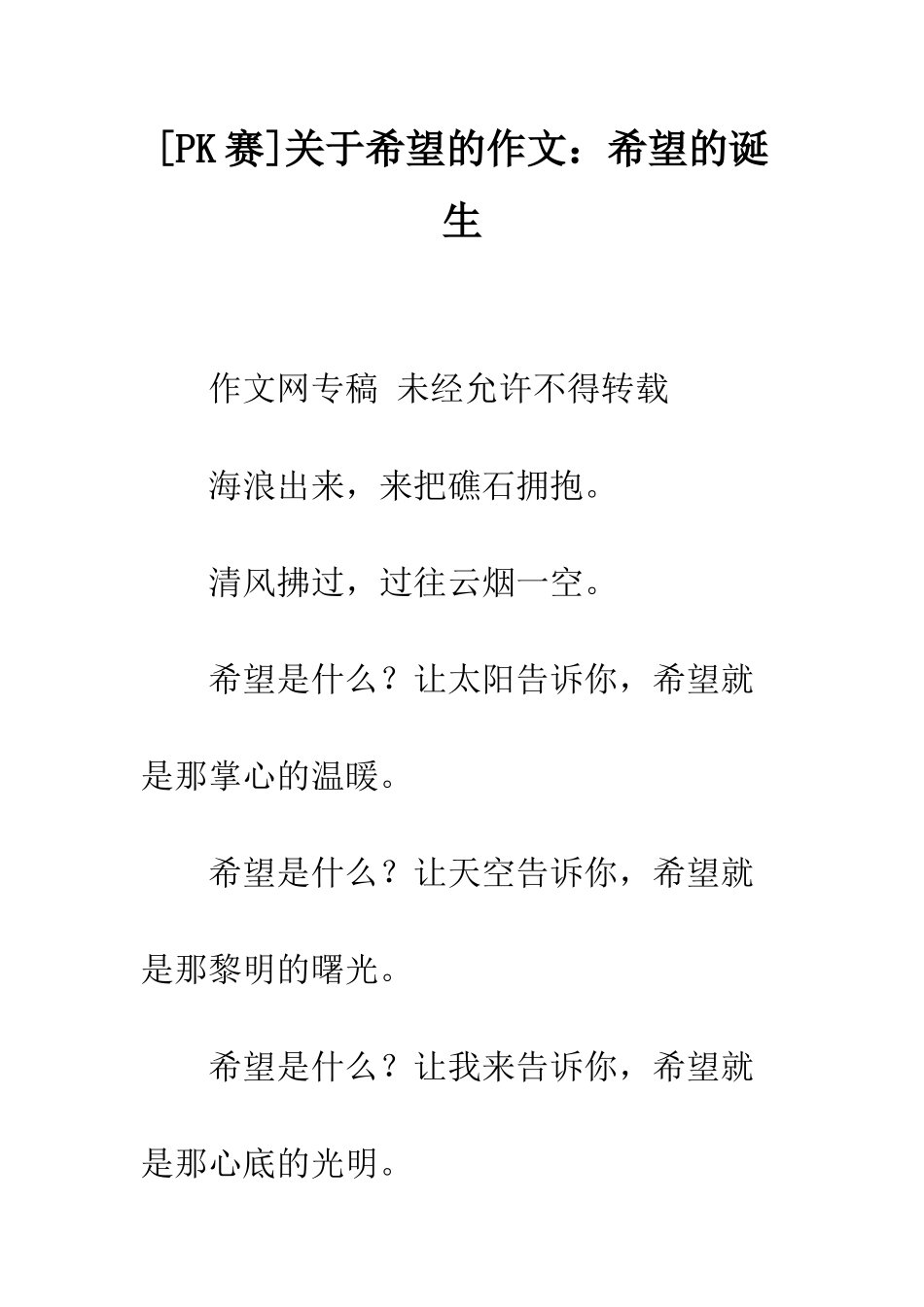 [PK赛]关于希望的作文：希望的诞生

作文网专稿 未经允许不得转载

海浪出来，来把礁石拥抱。

清风拂过，过往云烟一空。

希望是什么？让太阳告诉你，希望就是那掌心的温暖。

希望是什么？让天空告诉你，希望就是那黎明的曙光。

希望是什么？让我来告诉你，希望就是那心底的光明。